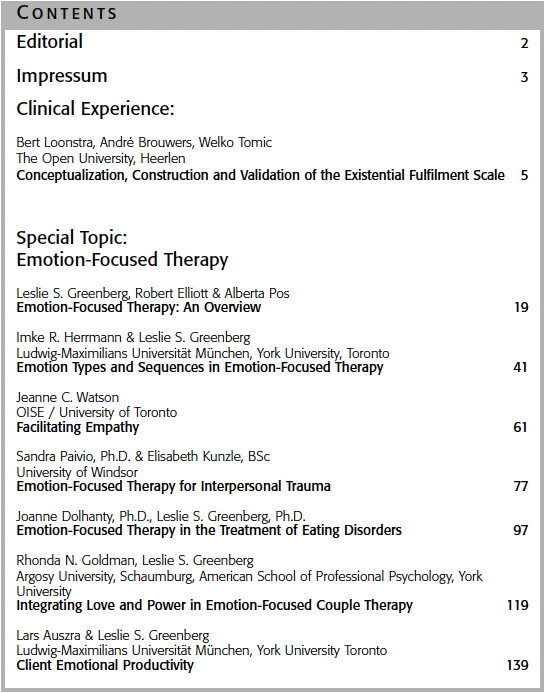 CONTENTS

Editorial 2

Impressum 3

Clinical Experience:

Bert Loonstra, André Brouwers, Welko Tomic
The Open University, Heerlen
Conceptualization, Construction and Validation of the Existential Fulfilment Scale 5

Special Topic:
Emotion-Focused Therapy

Leslie S. Greenberg, Robert Elliott & Alberta Pos
Emotion-Focused Therapy: An Overview 19

Imke R. Herrmann & Leslie S. Greenberg
Ludwig-Maximilians Universität München, York University, Toronto
Emotion Types and Sequences in Emotion-Focused Therapy 41

Jeanne C. Watson
OISE / University of Toronto
Facilitating Empathy 61

Sandra Paivio, Ph.D. & Elisabeth Kunzle, BSc
University of Windsor
Emotion-Focused Therapy for Interpersonal Trauma 77

Joanne Dolhanty, Ph.D., Leslie S. Greenberg, Ph.D.
Emotion-Focused Therapy in the Treatment of Eating Disorders 97

Rhonda N. Goldman, Leslie S. Greenberg
Argosy University, Schaumburg, American School of Professional Psychology, York University
Integrating Love and Power in Emotion-Focused Couple Therapy 119

Lars Auszra & Leslie S. Greenberg
Ludwig-Maximilians Universität München, York University Toronto
Client Emotional Productivity 139